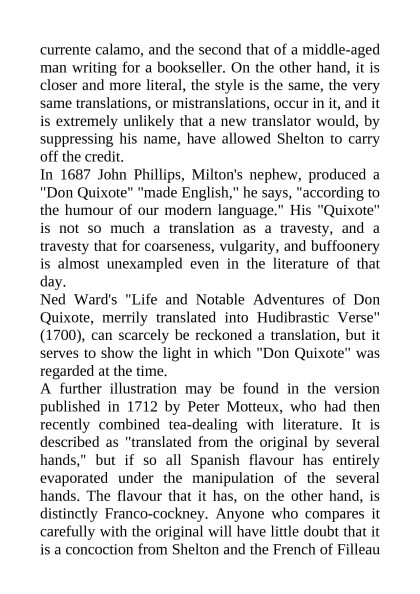 currente calamo, and the second that of a middle-aged man writing for a bookseller. On the other hand, it is closer and more literal, the style is the same, the very same translations, or mistranslations, occur in it, and it is extremely unlikely that a new translator would, by suppressing his name, have allowed Shelton to carry off the credit.
In 1687 John Phillips, Milton's nephew, produced a "Don Quixote" "made English," he says, "according to the humour of our modern language." His "Quixote" is not so much a translation as a travesty, and a travesty that for coarseness, vulgarity, and buffoonery is almost unexampled even in the literature of that day.
Ned Ward's "Life and Notable Adventures of Don Quixote, merrily translated into Hudibrastic Verse" (1700), can scarcely be reckoned a translation, but it serves to show the light in which "Don Quixote" was regarded at the time.
A further illustration may be found in the version published in 1712 by Peter Motteux, who had then recently combined tea-dealing with literature. It is described as "translated from the original by several hands," but if so all Spanish flavour has entirely evaporated under the manipulation of the several hands. The flavour that it has, on the other hand, is distinctly Franco-cockney. Anyone who compares it carefully with the original will have little doubt that it is a concoction from Shelton and the French of Filleau